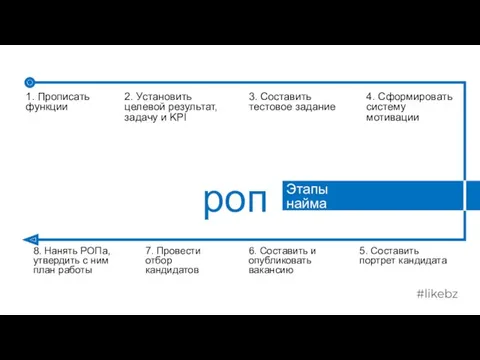 1. Прописать функции

2. Установить целевой результат, задачу и KPI

3. Составить тестовое задание

4. Сформировать систему мотивации

роп

Этапы найма

8. Нанять РОПа, утвердить с ним план работы

7. Провести отбор кандидатов

6. Составить и опубликовать вакансию

5. Составить портрет кандидата

#likebz